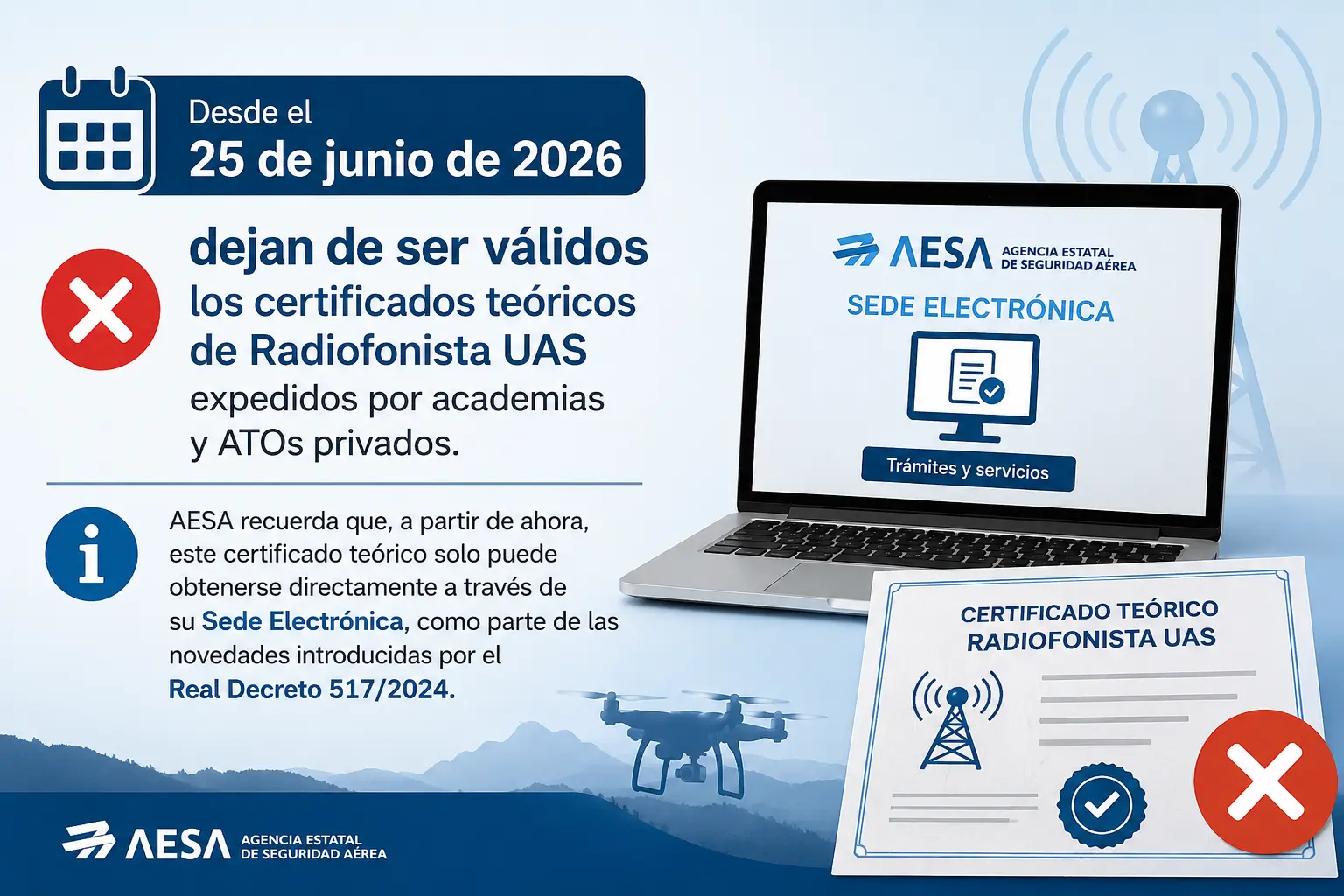 Desde el
25 de junio de 2026

dejan de ser válidos
los certificados teóricos
de Radiofonista UAS
expedidos por academias
y ATOs privados.

AESA recuerda que, a partir de ahora, este certificado teórico solo puede obtenerse directamente a través de su Sede Electrónica, como parte de las novedades introducidas por el Real Decreto 517/2024.

AESA AGENCIA ESTATAL DE SEGURIDAD AÉREA

SEDE ELECTRÓNICA

Trámites y servicios

CERTIFICADO TEÓRICO
RADIOFONISTA UAS

AESA AGENCIA ESTATAL DE SEGURIDAD AÉREA